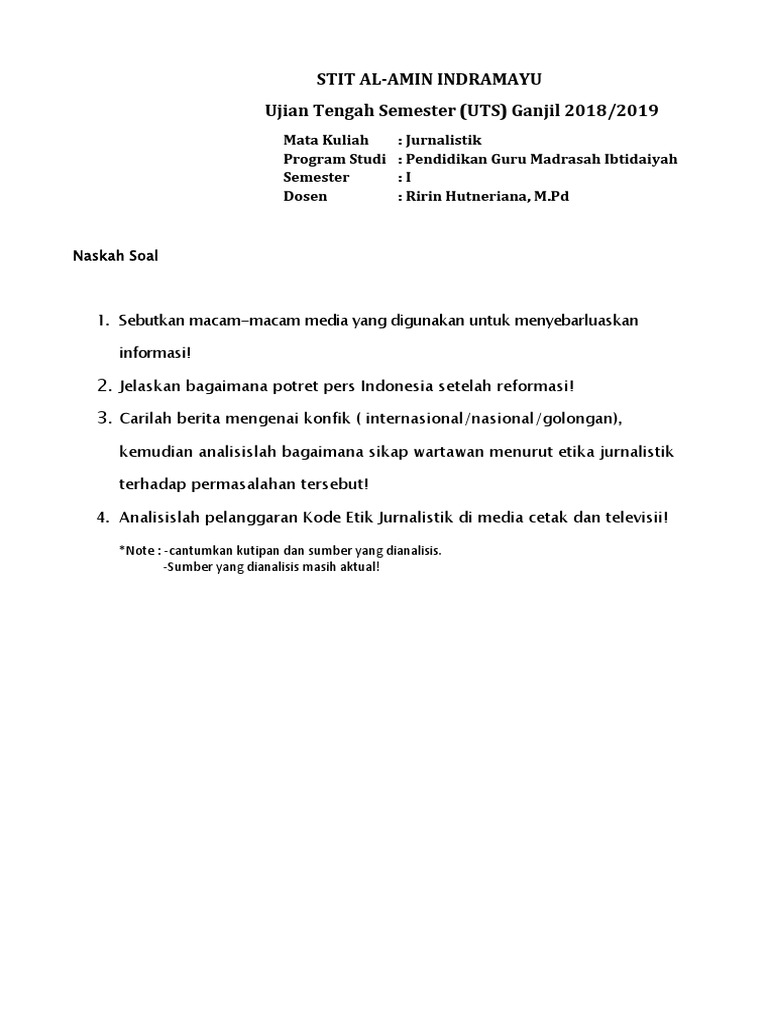 STIT AL-AMIN INDRAMAYU

Ujian Tengah Semester (UTS) Ganjil 2018/2019

Mata Kuliah : Jurnalistik
Program Studi : Pendidikan Guru Madrasah Ibtidaiyah
Semester : I
Dosen : Ririn Hutneriana, M.Pd

Naskah Soal

1. Sebutkan macam–macam media yang digunakan untuk menyebarluaskan informasi!
2. Jelaskan bagaimana potret pers Indonesia setelah reformasi!
3. Carilah berita mengenai konfik ( internasional/nasional/golongan), kemudian analisislah bagaimana sikap wartawan menurut etika jurnalistik terhadap permasalahan tersebut!
4. Analisislah pelanggaran Kode Etik Jurnalistik di media cetak dan televisii!

*Note : -cantumkan kutipan dan sumber yang dianalisis.
-Sumber yang dianalisis masih aktual!